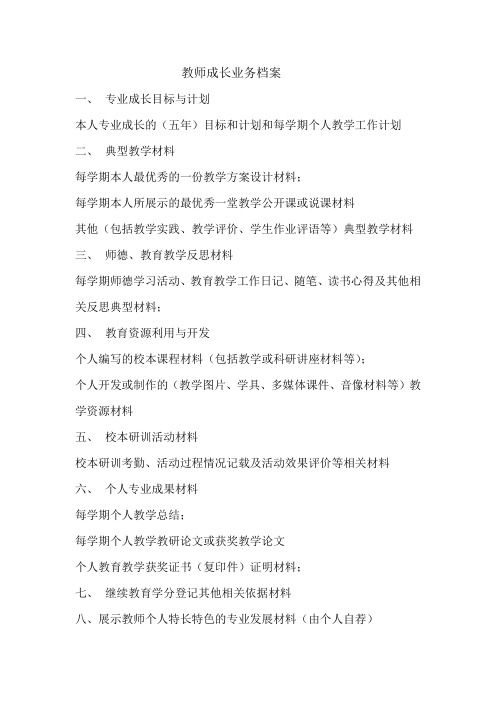 教师成长业务档案

一、 专业成长目标与计划

本人专业成长的（五年）目标和计划和每学期个人教学工作计划

二、 典型教学材料

每学期本人最优秀的一份教学方案设计材料；

每学期本人所展示的最优秀一堂教学公开课或说课材料

其他（包括教学实践、教学评价、学生作业评语等）典型教学材料

三、 师德、教育教学反思材料

每学期师德学习活动、教育教学工作日记、随笔、读书心得及其他相关反思典型材料；

四、 教育资源利用与开发

个人编写的校本课程材料（包括教学或科研讲座材料等）；

个人开发或制作的（教学图片、学具、多媒体课件、音像材料等）教学资源材料

五、 校本研训活动材料

校本研训考勤、活动过程情况记载及活动效果评价等相关材料

六、 个人专业成果材料

每学期个人教学总结；

每学期个人教学教研论文或获奖教学论文

个人教育教学获奖证书（复印件）证明材料；

七、 继续教育学分登记其他相关依据材料

八、展示教师个人特长特色的专业发展材料（由个人自荐）